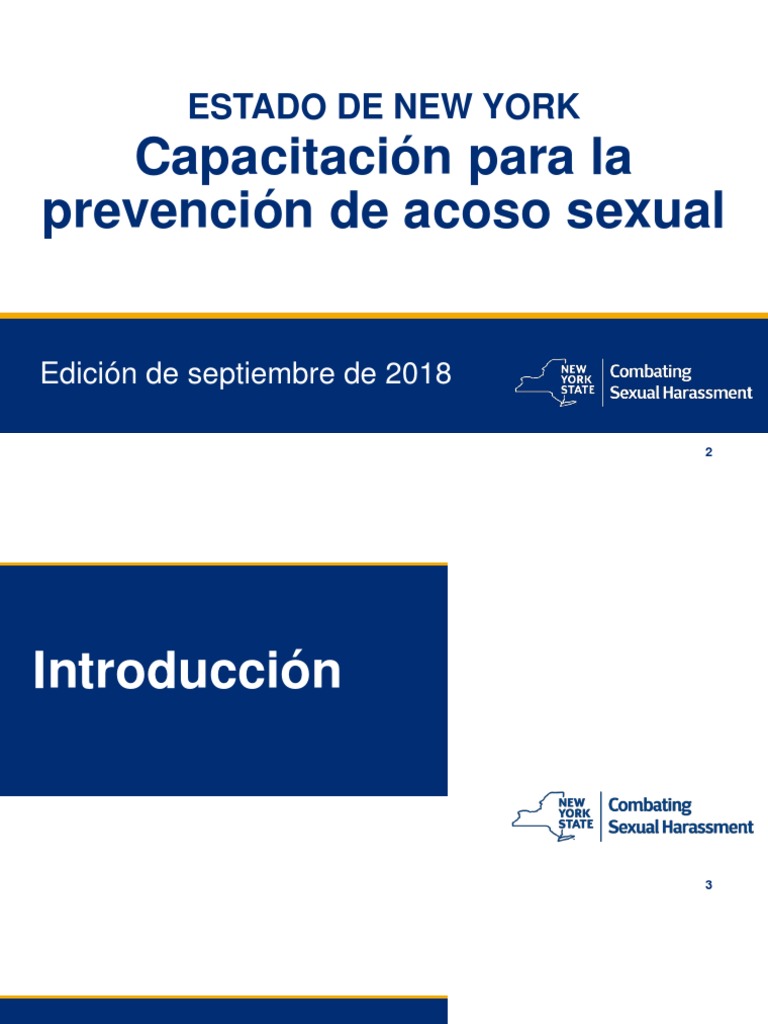 ESTADO DE NEW YORK
Capacitación para la prevención de acoso sexual

Edición de septiembre de 2018

NEW YORK STATE
Combating Sexual Harassment

2

Introducción

NEW YORK STATE
Combating Sexual Harassment

3